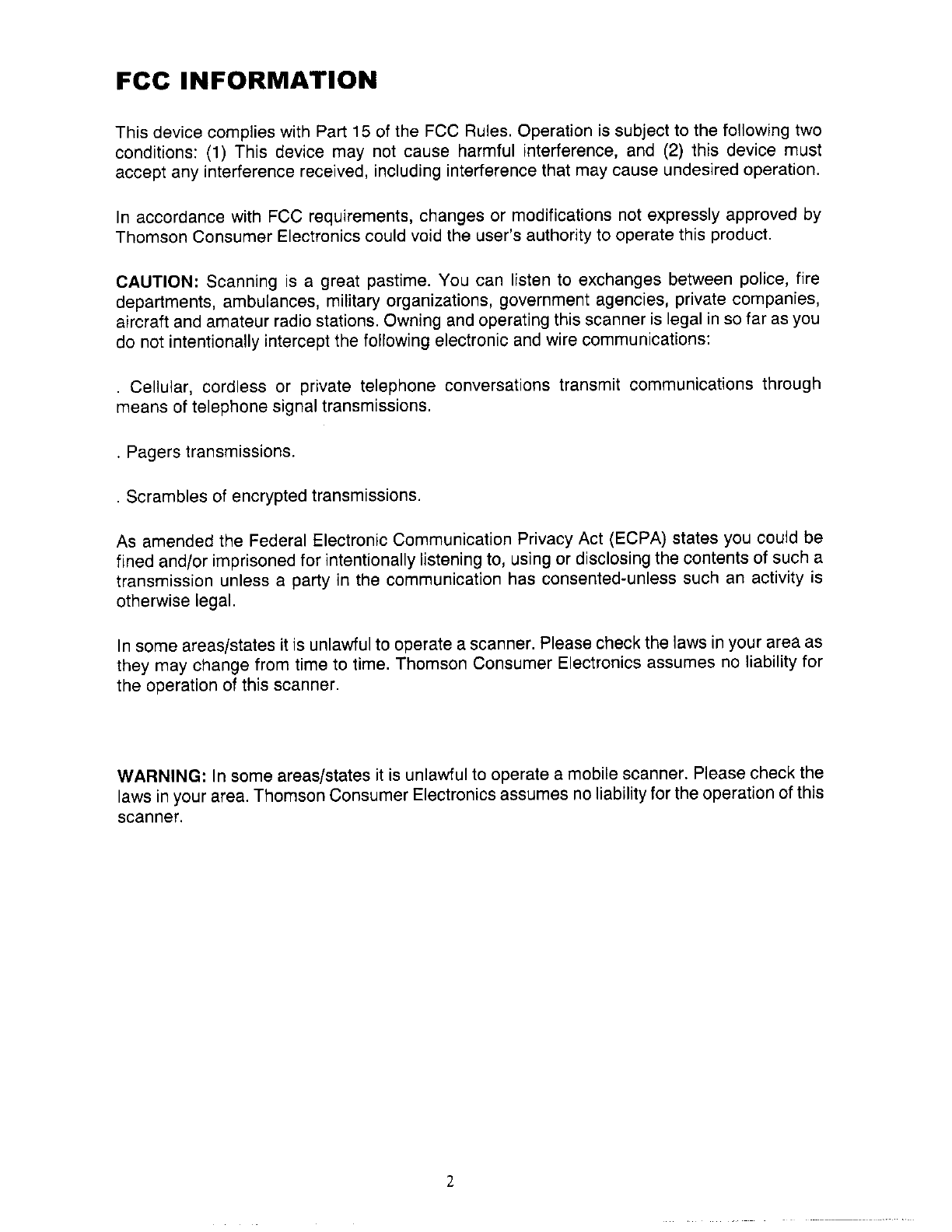 FCC INFORMATION

This device complies with Part 15 of the FCC Rules. Operation is subject to the following two conditions: (1) This device may not cause harmful interference, and (2) this device must accept any interference received, including interference that may cause undesired operation.

In accordance with FCC requirements, changes or modifications not expressly approved by Thomson Consumer Electronics could void the user's authority to operate this product.

CAUTION: Scanning is a great pastime. You can listen to exchanges between police, fire departments, ambulances, military organizations, government agencies, private companies, aircraft and amateur radio stations. Owning and operating this scanner is legal in so far as you do not intentionally intercept the following electronic and wire communications:

. Cellular, cordless or private telephone conversations transmit communications through means of telephone signal transmissions.

. Pagers transmissions.

. Scrambles of encrypted transmissions.

As amended the Federal Electronic Communication Privacy Act (ECPA) states you could be fined and/or imprisoned for intentionally listening to, using or disclosing the contents of such a transmission unless a party in the communication has consented-unless such an activity is otherwise legal.

In some areas/states it is unlawful to operate a scanner. Please check the laws in your area as they may change from time to time. Thomson Consumer Electronics assumes no liability for the operation of this scanner.

WARNING: In some areas/states it is unlawful to operate a mobile scanner. Please check the laws in your area. Thomson Consumer Electronics assumes no liability for the operation of this scanner.

2